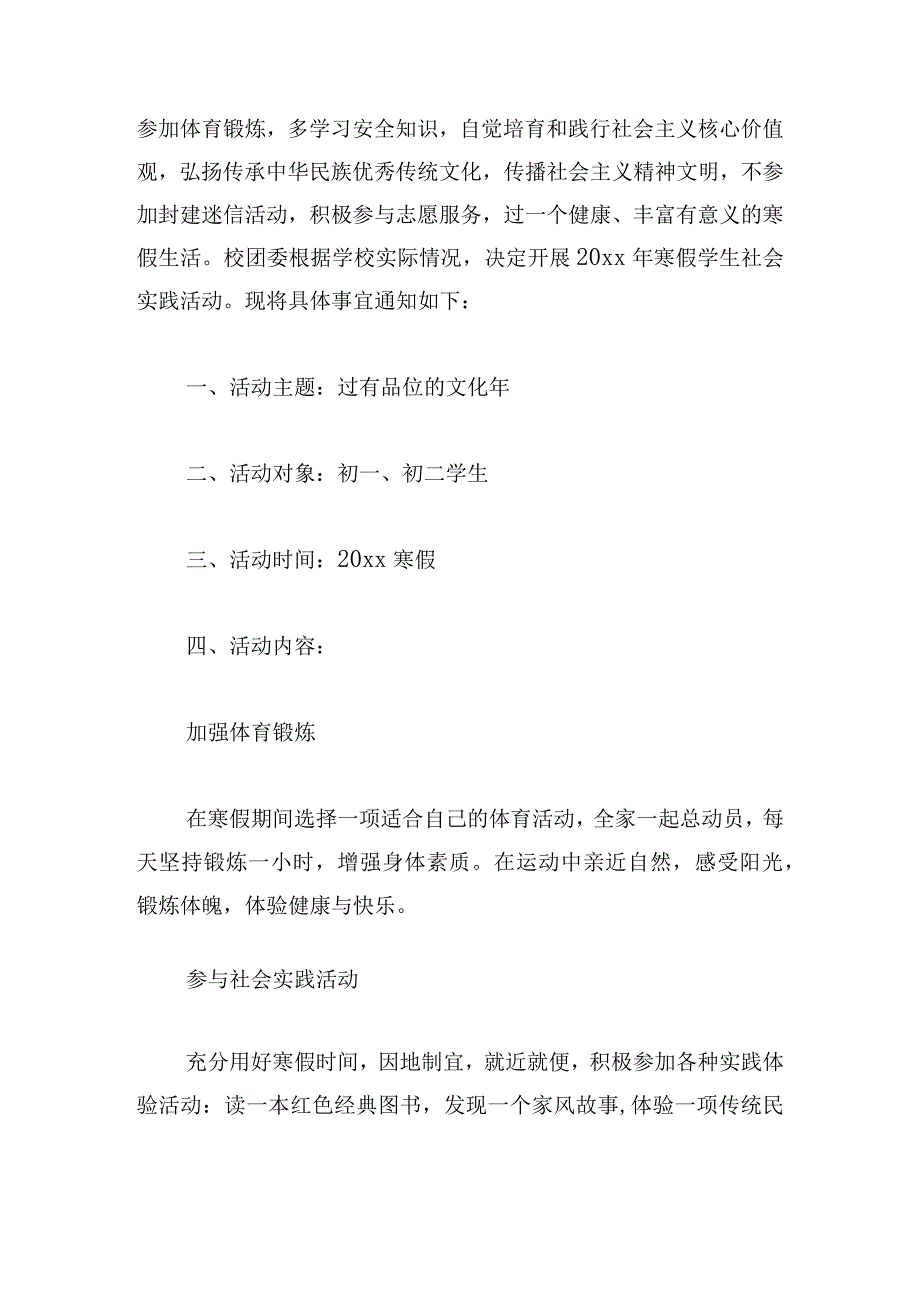 参加体育锻炼，多学习安全知识，自觉培育和践行社会主义核心价值观，弘扬传承中华民族优秀传统文化，传播社会主义精神文明，不参加封建迷信活动，积极参与志愿服务，过一个健康、丰富有意义的寒假生活。校团委根据学校实际情况，决定开展20xx年寒假学生社会实践活动。现将具体事宜通知如下：

一、活动主题：过有品位的文化年

二、活动对象：初一、初二学生

三、活动时间：20xx寒假

四、活动内容：

加强体育锻炼

在寒假期间选择一项适合自己的体育活动，全家一起总动员，每天坚持锻炼一小时，增强身体素质。在运动中亲近自然，感受阳光，锻炼体魄，体验健康与快乐。

参与社会实践活动

充分用好寒假时间，因地制宜，就近就便，积极参加各种实践体验活动：读一本红色经典图书，发现一个家风故事,体验一项传统民